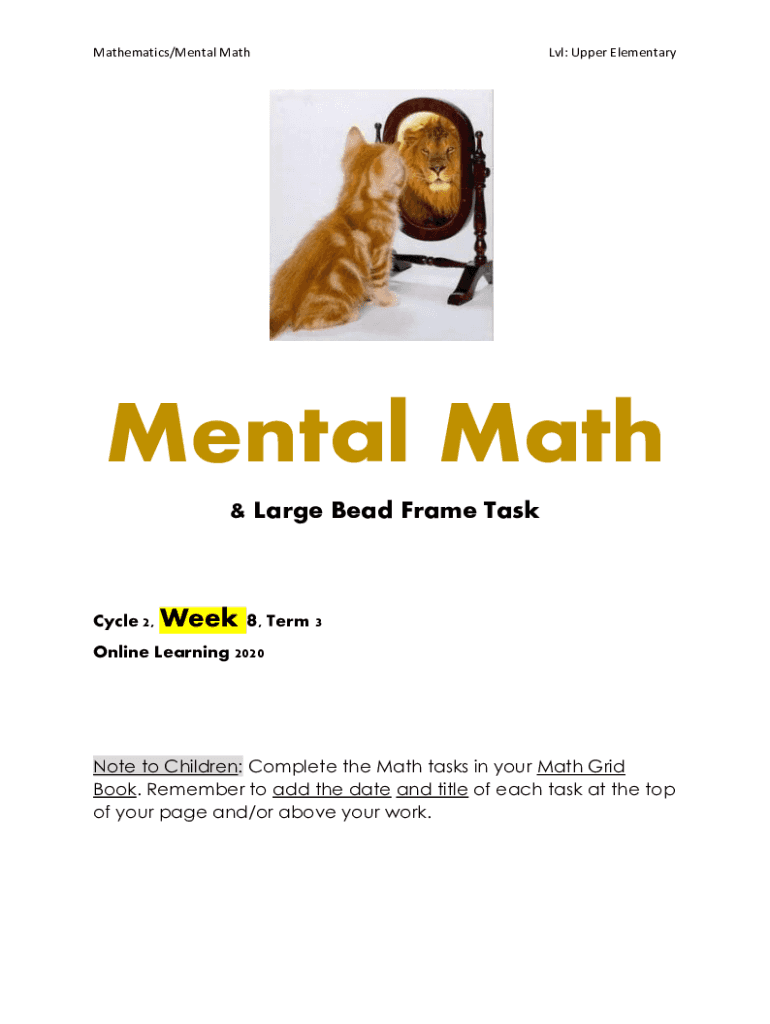 Mathematics/Mental Math

Lvl: Upper Elementary

Mental Math

& Large Bead Frame Task

Cycle 2, Week 8, Term 3

Online Learning 2020

Note to Children: Complete the Math tasks in your Math Grid Book. Remember to add the date and title of each task at the top of your page and/or above your work.